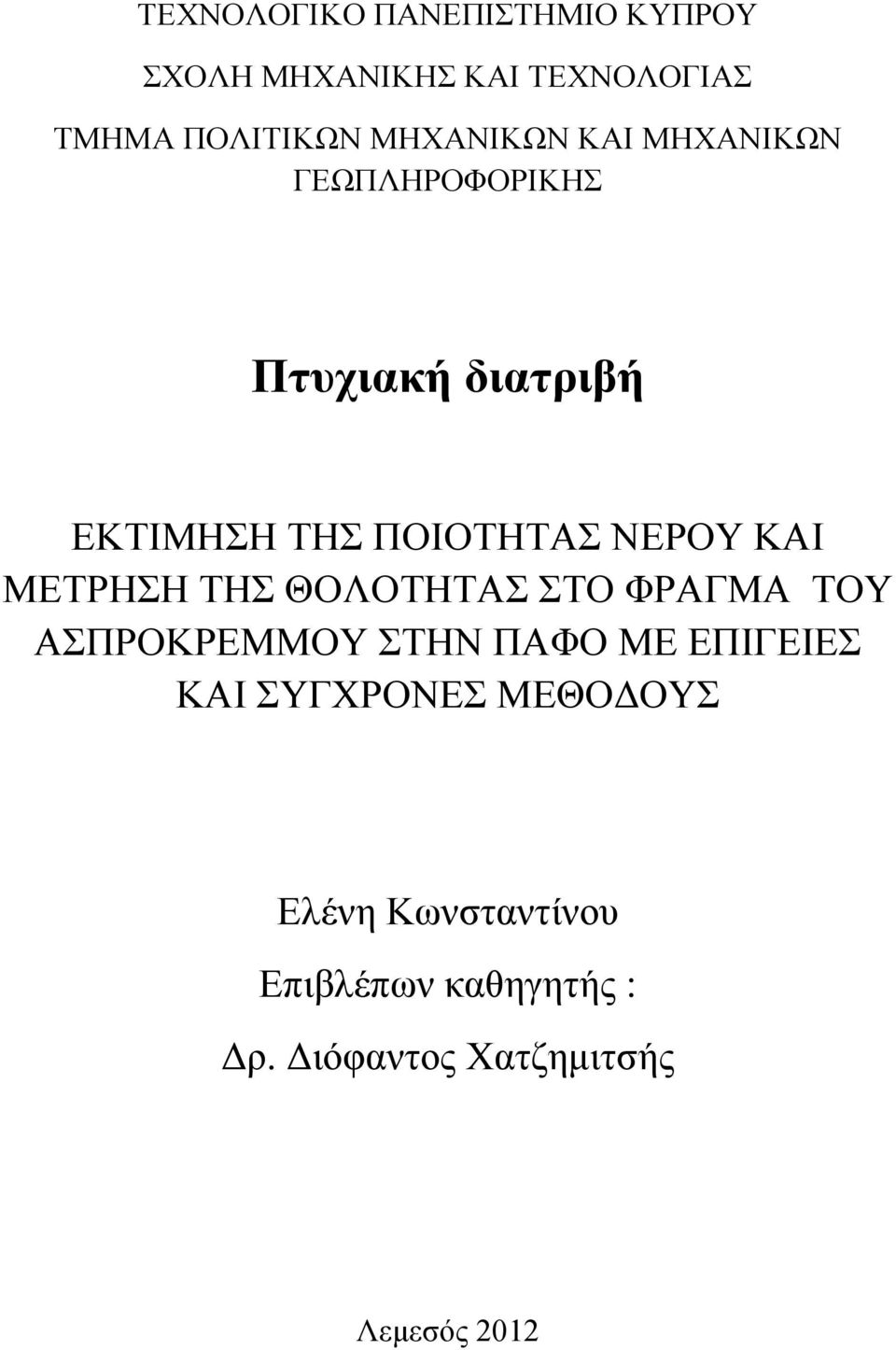 ΤΕΧΝΟΛΟΓΙΚΟ ΠΑΝΕΠΙΣΤΗΜΙΟ ΚΥΠΡΟΥ

ΣΧΟΛΗ ΜΗΧΑΝΙΚΗΣ ΚΑΙ ΤΕΧΝΟΛΟΓΙΑΣ

ΤΜΗΜΑ ΠΟΛΙΤΙΚΩΝ ΜΗΧΑΝΙΚΩΝ ΚΑΙ ΜΗΧΑΝΙΚΩΝ ΓΕΩΠΛΗΡΟΦΟΡΙΚΗΣ

Πτυχιακή διατριβή

ΕΚΤΙΜΗΣΗ ΤΗΣ ΠΟΙΟΤΗΤΑΣ ΝΕΡΟΥ ΚΑΙ ΜΕΤΡΗΣΗ ΤΗΣ ΘΟΛΟΤΗΤΑΣ ΣΤΟ ΦΡΑΓΜΑ ΤΟΥ ΑΣΠΡΟΚΡΕΜΜΟΥ ΣΤΗΝ ΠΑΦΟ ΜΕ ΕΠΙΓΕΙΕΣ ΚΑΙ ΣΥΓΧΡΟΝΕΣ ΜΕΘΟΔΟΥΣ

Ελένη Κωνσταντίνου

Επιβλέπων καθηγητής :

Δρ. Διόφαντος Χατζημιτσής

Λεμεσός 2012